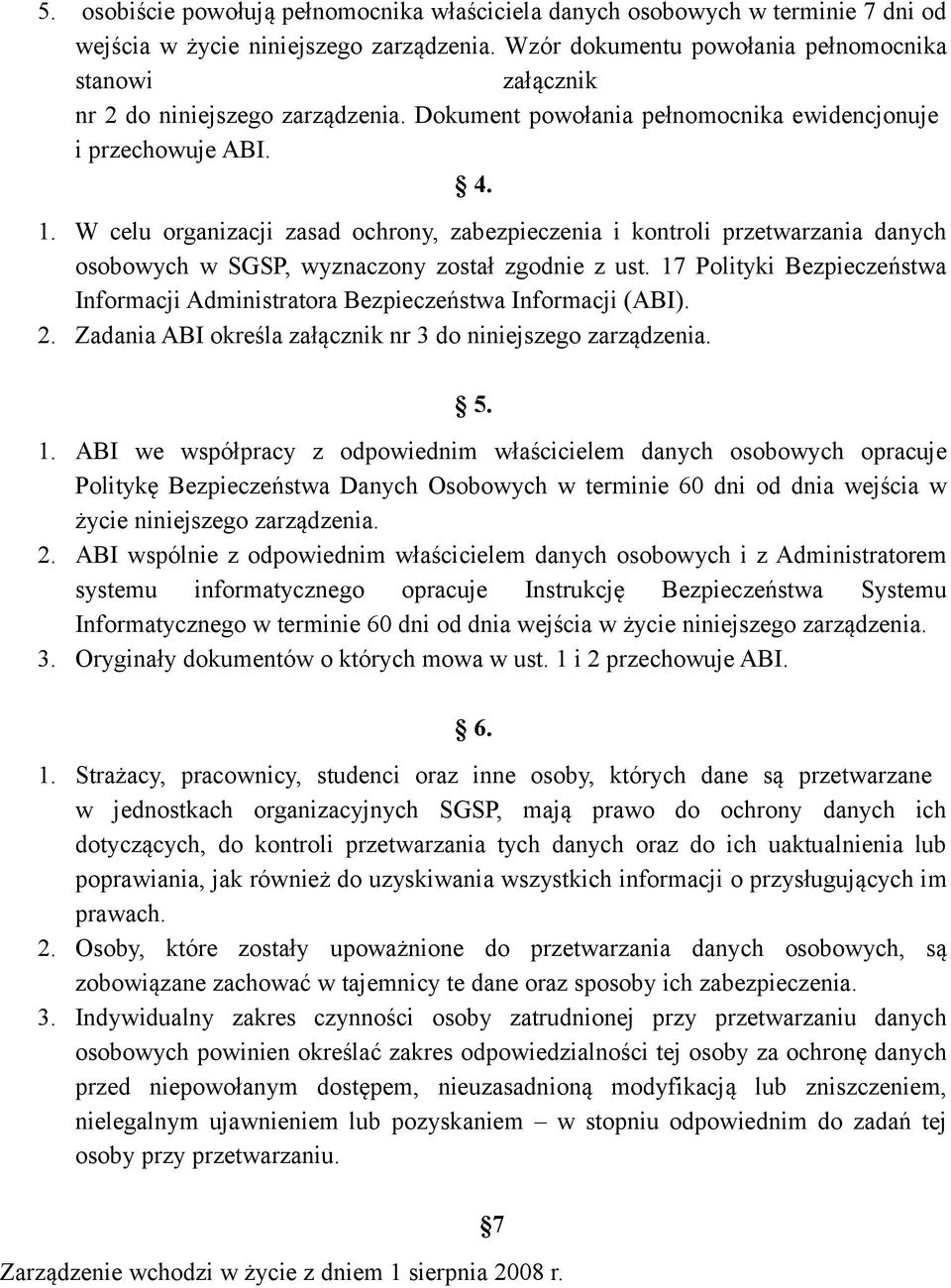 5. osobiście powołują pełnomocnika właściciela danych osobowych w terminie 7 dni od wejścia w życie niniejszego zarządzenia. Wzór dokumentu powołania pełnomocnika stanowi załącznik nr 2 do niniejszego zarządzenia. Dokument powołania pełnomocnika ewidencjonuje i przechowuje ABI.

§ 4.

1. W celu organizacji zasad ochrony, zabezpieczenia i kontroli przetwarzania danych osobowych w SGSP, wyznaczony został zgodnie z ust. 17 Polityki Bezpieczeństwa Informacji Administratora Bezpieczeństwa Informacji (ABI).
2. Zadania ABI określa załącznik nr 3 do niniejszego zarządzenia.

§ 5.

1. ABI we współpracy z odpowiednim właścicielem danych osobowych opracuje Politykę Bezpieczeństwa Danych Osobowych w terminie 60 dni od dnia wejścia w życie niniejszego zarządzenia.
2. ABI wspólnie z odpowiednim właścicielem danych osobowych i z Administratorem systemu informatycznego opracuje Instrukcję Bezpieczeństwa Systemu Informatycznego w terminie 60 dni od dnia wejścia w życie niniejszego zarządzenia.
3. Oryginały dokumentów o których mowa w ust. 1 i 2 przechowuje ABI.

§ 6.

1. Strażacy, pracownicy, studenci oraz inne osoby, których dane są przetwarzane w jednostkach organizacyjnych SGSP, mają prawo do ochrony danych ich dotyczących, do kontroli przetwarzania tych danych oraz do ich uaktualnienia lub poprawiania, jak również do uzyskiwania wszystkich informacji o przysługujących im prawach.
2. Osoby, które zostały upoważnione do przetwarzania danych osobowych, są zobowiązane zachować w tajemnicy te dane oraz sposoby ich zabezpieczenia.
3. Indywidualny zakres czynności osoby zatrudnionej przy przetwarzaniu danych osobowych powinien określać zakres odpowiedzialności tej osoby za ochronę danych przed niepowołanym dostępem, nieuzasadnioną modyfikacją lub zniszczeniem, nielegalnym ujawnieniem lub pozyskaniem – w stopniu odpowiednim do zadań tej osoby przy przetwarzaniu.

§7

Zarządzenie wchodzi w życie z dniem 1 sierpnia 2008 r.